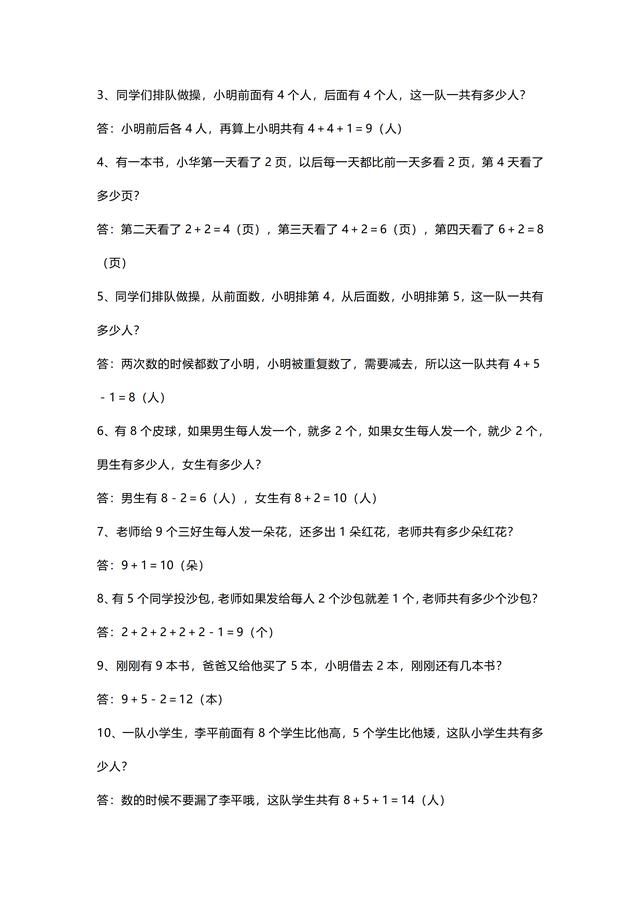 3、同学们排队做操，小明前面有 4 个人，后面有 4 个人，这一队一共有多少人？

答：小明前后各 4 人，再算上小明共有 $4+4+1=9$（人）

4、有一本书，小华第一天看了 2 页，以后每一天都比前一天多看 2 页，第 4 天看了多少页？

答：第二天看了 $2+2=4$（页），第三天看了 $4+2=6$（页），第四天看了 $6+2=8$（页）

5、同学们排队做操，从前面数，小明排第 4，从后面数，小明排第 5，这一队一共有多少人？

答：两次数的时候都数了小明，小明被重复数了，需要减去，所以这一队共有 $4+5-1=8$（人）

6、有 8 个皮球，如果男生每人发一个，就多 2 个，如果女生每人发一个，就少 2 个，男生有多少人，女生有多少人？

答：男生有 $8-2=6$（人），女生有 $8+2=10$（人）

7、老师给 9 个三好生每人发一朵花，还多出 1 朵红花，老师共有多少朵红花？

答：$9+1=10$（朵）

8、有 5 个同学投沙包，老师如果发给每人 2 个沙包就差 1 个，老师共有多少个沙包？

答：$2+2+2+2+2-1=9$（个）

9、刚刚有 9 本书，爸爸又给他买了 5 本，小明借去 2 本，刚刚还有几本书？

答：$9+5-2=12$（本）

10、一队小学生，李平前面有 8 个学生比他高，5 个学生比他矮，这队小学生共有多少人？

答：数的时候不要漏了李平哦，这队学生共有 $8+5+1=14$（人）